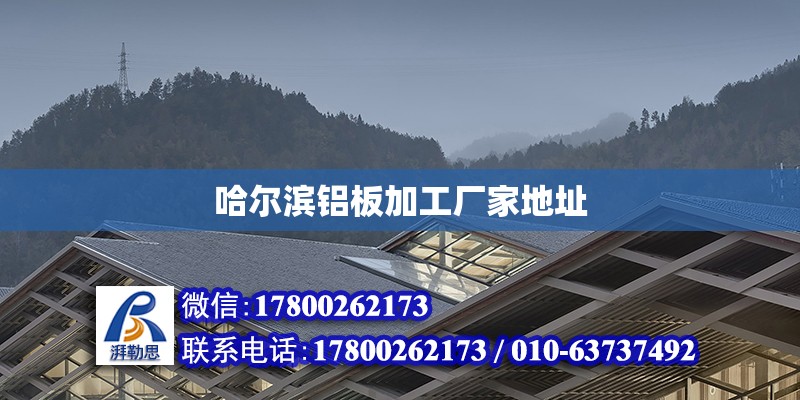 哈尔滨铝板加工厂家地址

湃勒思

微信:17800262173

联系电话:17800262173 / 010-63737492